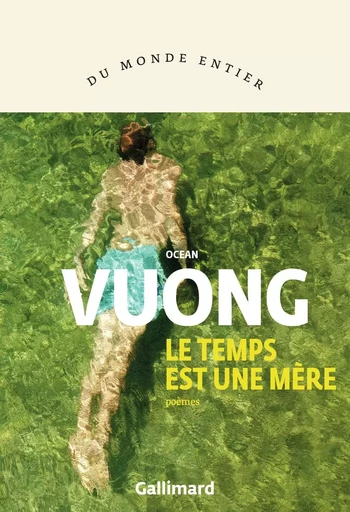 DU MONDE ENTIER

OCEAN
VUONG

LE TEMPS
EST UNE MÈRE

poèmes

Gallimard